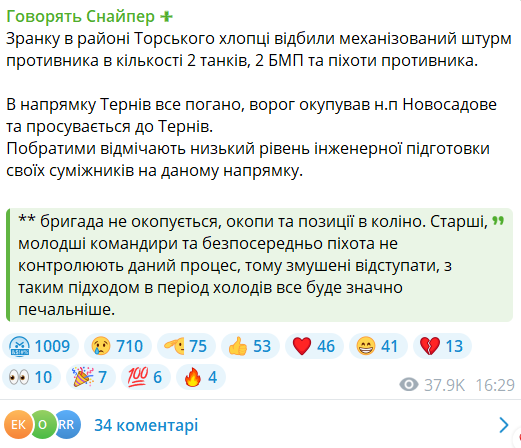 Говорять Снайпер
Зранку в районі Торського хлопці відбили механізований штурм противника в кількості 2 танків, 2 БМП та піхоти противника.

В напрямку Тернів все погано, ворог окупував н.п Новосадове та просувається до Тернів.
Побратими відмічають низький рівень інженерної підготовки своїх суміжників на даному напрямку.

** бригада не окопується, окопи та позиції в коліно. Старші, молодші командири та безпосередньо піхота не контролюють даний процес, тому змушені відступати, з таким підходом в період холодів все буде значно печальніше.

1009 710 75 53 46 41 13
10 7 6 4
37.9K 16:29

EK O RR 34 коментарі